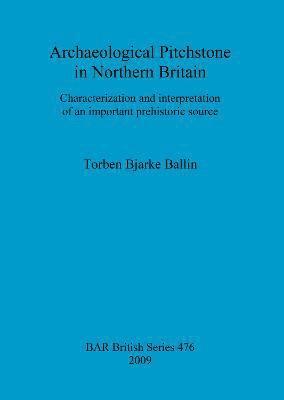 Archaeological Pitchstone in Northern Britain

Characterization and interpretation of an important prehistoric source

Torben Bjarke Ballin

BAR British Series 476
2009